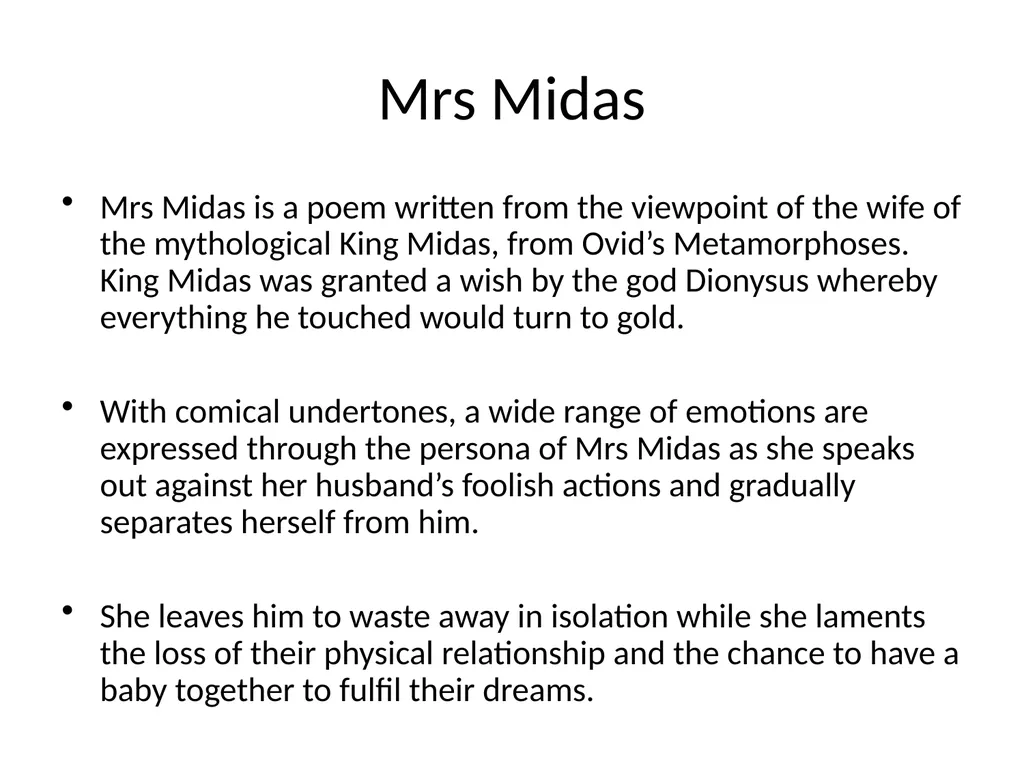 Mrs Midas

• Mrs Midas is a poem written from the viewpoint of the wife of the mythological King Midas, from Ovid's Metamorphoses. King Midas was granted a wish by the god Dionysus whereby everything he touched would turn to gold.

• With comical undertones, a wide range of emotions are expressed through the persona of Mrs Midas as she speaks out against her husband's foolish actions and gradually separates herself from him.

• She leaves him to waste away in isolation while she laments the loss of their physical relationship and the chance to have a baby together to fulfil their dreams.